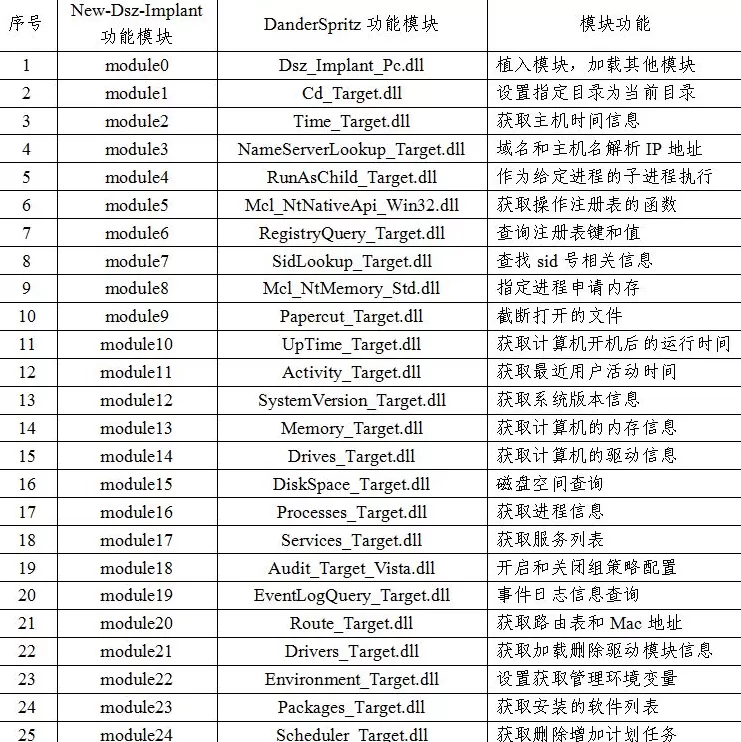 | 序号 | New-Dsz-Implant 功能模块 | DanderSpritz 功能模块 | 模块功能 |
|---|---|---|---|
| 1 | module0 | Dsz_Implant_Pc.dll | 植入模块，加载其他模块 |
| 2 | module1 | Cd_Target.dll | 设置指定目录为当前目录 |
| 3 | module2 | Time_Target.dll | 获取主机时间信息 |
| 4 | module3 | NameServerLookup_Target.dll | 域名和主机名解析 IP 地址 |
| 5 | module4 | RunAsChild_Target.dll | 作为给定进程的子进程执行 |
| 6 | module5 | Mcl_NtNativeApi_Win32.dll | 获取操作注册表的函数 |
| 7 | module6 | RegistryQuery_Target.dll | 查询注册表键和值 |
| 8 | module7 | SidLookup_Target.dll | 查找 sid 号相关信息 |
| 9 | module8 | Mcl_NtMemory_Std.dll | 指定进程申请内存 |
| 10 | module9 | Papercut_Target.dll | 截断打开的文件 |
| 11 | module10 | UpTime_Target.dll | 获取计算机开机后的运行时间 |
| 12 | module11 | Activity_Target.dll | 获取最近用户活动时间 |
| 13 | module12 | SystemVersion_Target.dll | 获取系统版本信息 |
| 14 | module13 | Memory_Target.dll | 获取计算机的内存信息 |
| 15 | module14 | Drives_Target.dll | 获取计算机的驱动信息 |
| 16 | module15 | DiskSpace_Target.dll | 磁盘空间查询 |
| 17 | module16 | Processes_Target.dll | 获取进程信息 |
| 18 | module17 | Services_Target.dll | 获取服务列表 |
| 19 | module18 | Audit_Target_Vista.dll | 开启和关闭组策略配置 |
| 20 | module19 | EventLogQuery_Target.dll | 事件日志信息查询 |
| 21 | module20 | Route_Target.dll | 获取路由表和 Mac 地址 |
| 22 | module21 | Drivers_Target.dll | 获取加载删除驱动模块信息 |
| 23 | module22 | Environment_Target.dll | 设置获取管理环境变量 |
| 24 | module23 | Packages_Target.dll | 获取安装的软件列表 |
| 25 | module24 | Scheduler_Target.dll | 获取删除增加计划任务 |